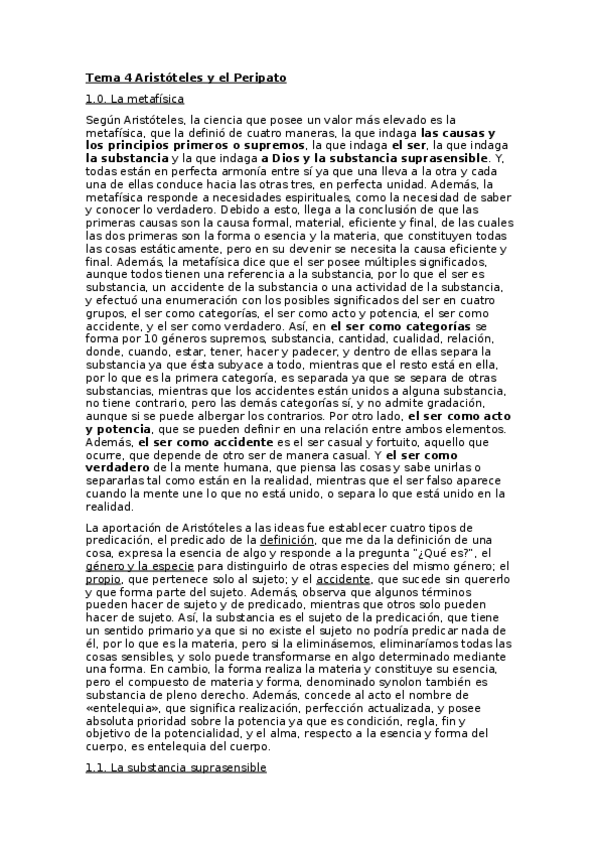 Tema 4 Aristóteles y el Peripato

1.0. La metafísica

Según Aristóteles, la ciencia que posee un valor más elevado es la metafísica, que la definió de cuatro maneras, la que indaga las causas y los principios primeros o supremos, la que indaga el ser, la que indaga la substancia y la que indaga a Dios y la substancia suprasensible. Y, todas están en perfecta armonía entre sí ya que una lleva a la otra y cada una de ellas conduce hacia las otras tres, en perfecta unidad. Además, la metafísica responde a necesidades espirituales, como la necesidad de saber y conocer lo verdadero. Debido a esto, llega a la conclusión de que las primeras causas son la causa formal, material, eficiente y final, de las cuales las dos primeras son la forma o esencia y la materia, que constituyen todas las cosas estáticamente, pero en su devenir se necesita la causa eficiente y final. Además, la metafísica dice que el ser posee múltiples significados, aunque todos tienen una referencia a la substancia, por lo que el ser es substancia, un accidente de la substancia o una actividad de la substancia, y efectuó una enumeración con los posibles significados del ser en cuatro grupos, el ser como categorías, el ser como acto y potencia, el ser como accidente, y el ser como verdadero. Así, en el ser como categorías se forma por 10 géneros supremos, substancia, cantidad, cualidad, relación, donde, cuando, estar, tener, hacer y padecer, y dentro de ellas separa la substancia ya que ésta subyace a todo, mientras que el resto está en ella, por lo que es la primera categoría, es separada ya que se separa de otras substancias, mientras que los accidentes están unidos a alguna substancia, no tiene contrario, pero las demás categorías sí, y no admite gradación, aunque si se puede albergar los contrarios. Por otro lado, el ser como acto y potencia, que se pueden definir en una relación entre ambos elementos. Además, el ser como accidente es el ser casual y fortuito, aquello que ocurre, que depende de otro ser de manera casual. Y el ser como verdadero de la mente humana, que piensa las cosas y sabe unirlas o separarlas tal como están en la realidad, mientras que el ser falso aparece cuando la mente une lo que no está unido, o separa lo que está unido en la realidad.

La aportación de Aristóteles a las ideas fue establecer cuatro tipos de predicación, el predicado de la definición, que me da la definición de una cosa, expresa la esencia de algo y responde a la pregunta "¿Qué es?", el género y la especie para distinguirlo de otras especies del mismo género; el propio, que pertenece solo al sujeto; y el accidente, que sucede sin quererlo y que forma parte del sujeto. Además, observa que algunos términos pueden hacer de sujeto y de predicado, mientras que otros solo pueden hacer de sujeto. Así, la substancia es el sujeto de la predicación, que tiene un sentido primario ya que si no existe el sujeto no podría predicar nada de él, por lo que es la materia, pero si la eliminásemos, eliminaríamos todas las cosas sensibles, y solo puede transformarse en algo determinado mediante una forma. En cambio, la forma realiza la materia y constituye su esencia, pero el compuesto de materia y forma, denominado synolon también es substancia de pleno derecho. Además, concede al acto el nombre de «entelequia», que significa realización, perfección actualizada, y posee absoluta prioridad sobre la potencia ya que es condición, regla, fin y objetivo de la potencialidad, y el alma, respecto a la esencia y forma del cuerpo, es entelequia del cuerpo.

1.1. La substancia suprasensible